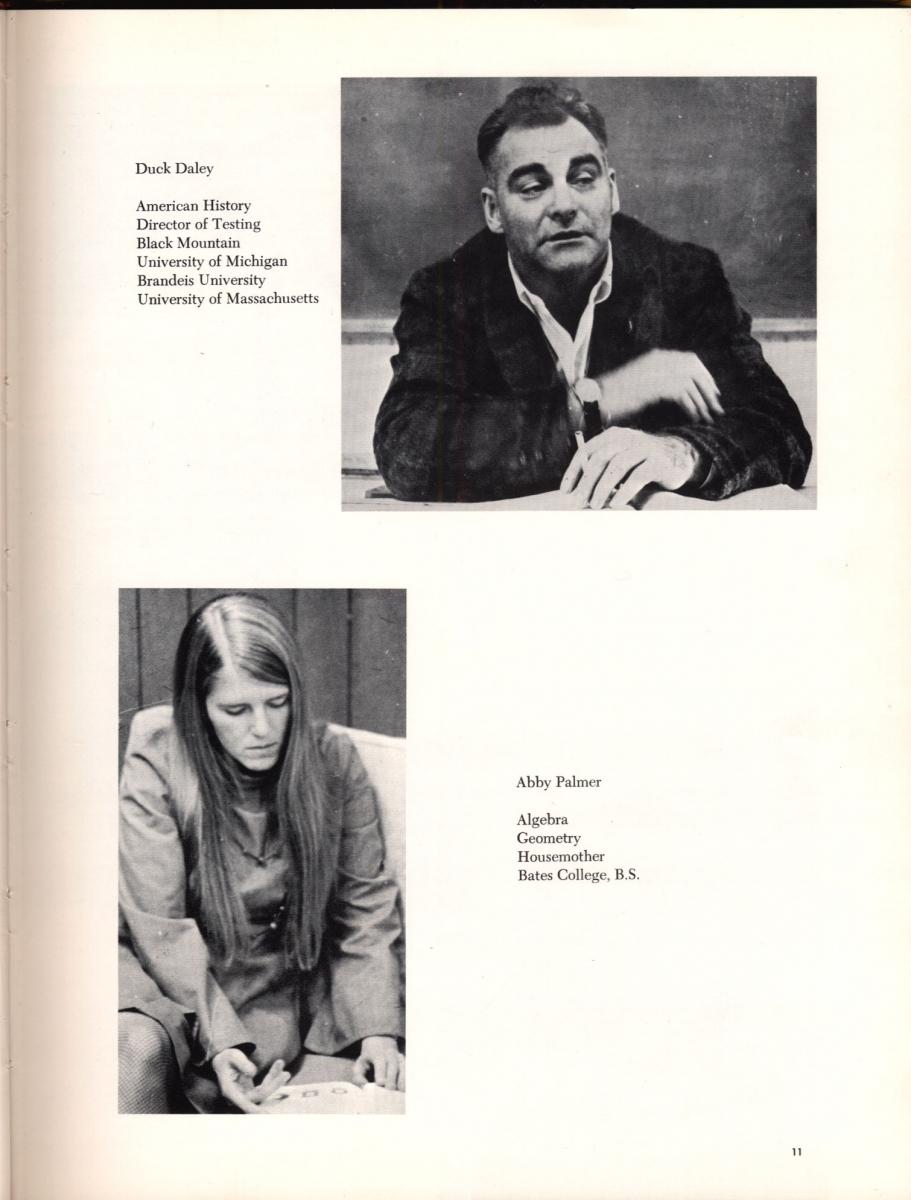 Duck Daley

American History
Director of Testing
Black Mountain
University of Michigan
Brandeis University
University of Massachusetts

Abby Palmer

Algebra
Geometry
Housemother
Bates College, B.S.

11